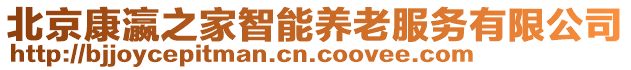 北京康瀛之家智能养老服务有限公司
http://bjjoycepitman.cn.coovee.com